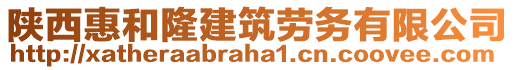 陕西惠和隆建筑劳务有限公司
http://xatheraabraha1.cn.coovee.com